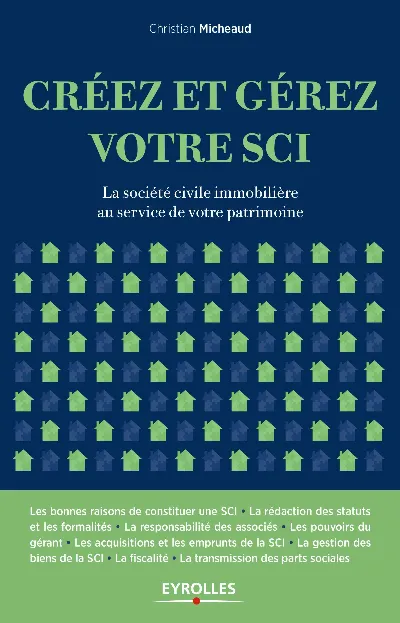 Christian Micheaud

CRÉEZ ET GÉREZ VOTRE SCI

La société civile immobilière au service de votre patrimoine

Les bonnes raisons de constituer une SCI • La rédaction des statuts et les formalités • La responsabilité des associés • Les pouvoirs du gérant • Les acquisitions et les emprunts de la SCI • La gestion des biens de la SCI • La fiscalité • La transmission des parts sociales

EYROLLES